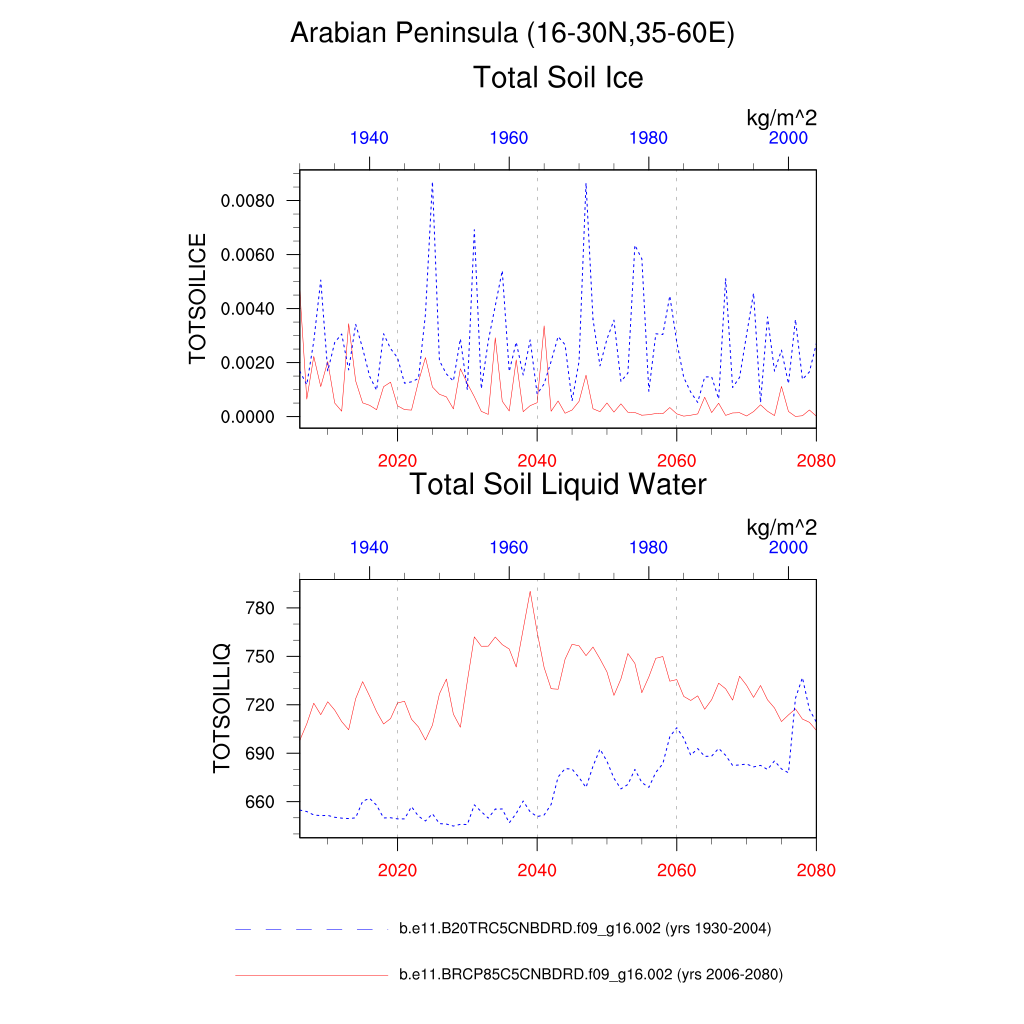 Arabian Peninsula (16-30N,35-60E)

Total Soil Ice

kg/m^2

1940 1960 1980 2000

TOTSOILICE

0.0080
0.0060
0.0040
0.0020
0.0000

2020 2040 2060 2080

Total Soil Liquid Water

kg/m^2

1940 1960 1980 2000

TOTSOILLIQ

780
750
720
690
660

2020 2040 2060 2080

b.e11.B20TRC5CNBDRD.f09_g16.002 (yrs 1930-2004)

b.e11.BRCP85C5CNBDRD.f09_g16.002 (yrs 2006-2080)